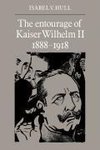 ISABEL V. HULL

The entourage of Kaiser Wilhelm II 1888–1918